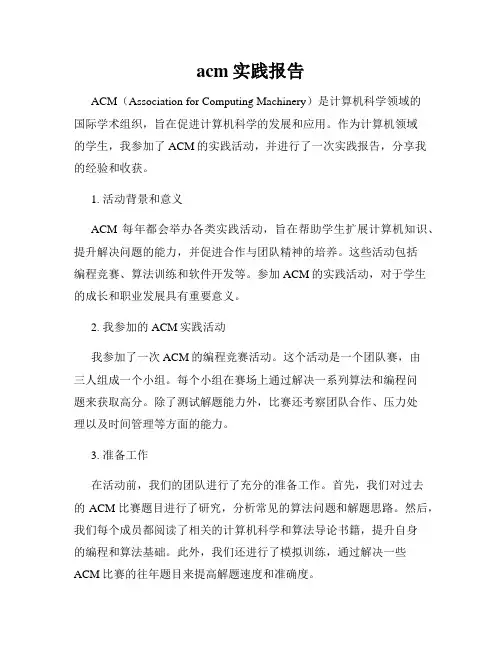 acm 实践报告

ACM（Association for Computing Machinery）是计算机科学领域的国际学术组织，旨在促进计算机科学的发展和应用。作为计算机领域的学生，我参加了 ACM 的实践活动，并进行了一次实践报告，分享我的经验和收获。

1. 活动背景和意义

ACM 每年都会举办各类实践活动，旨在帮助学生扩展计算机知识、提升解决问题的能力，并促进合作与团队精神的培养。这些活动包括编程竞赛、算法训练和软件开发等。参加 ACM 的实践活动，对于学生的成长和职业发展具有重要意义。

2. 我参加的 ACM 实践活动

我参加了一次 ACM 的编程竞赛活动。这个活动是一个团队赛，由三人组成一个小组。每个小组在赛场上通过解决一系列算法和编程问题来获取高分。除了测试解题能力外，比赛还考察团队合作、压力处理以及时间管理等方面的能力。

3. 准备工作

在活动前，我们的团队进行了充分的准备工作。首先，我们对过去的 ACM 比赛题目进行了研究，分析常见的算法问题和解题思路。然后，我们每个成员都阅读了相关的计算机科学和算法导论书籍，提升自身的编程和算法基础。此外，我们还进行了模拟训练，通过解决一些 ACM 比赛的往年题目来提高解题速度和准确度。